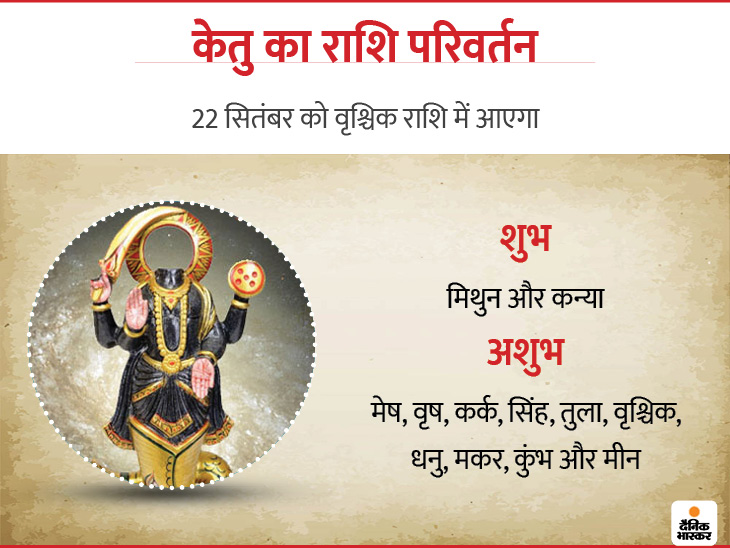 केतु का राशि परिवर्तन

22 सितंबर को वृश्चिक राशि में आएगा

शुभ

मिथुन और कन्या

अशुभ

मेष, वृष, कर्क, सिंह, तुला, वृश्चिक, धनु, मकर, कुंभ और मीन

दैनिक भास्कर